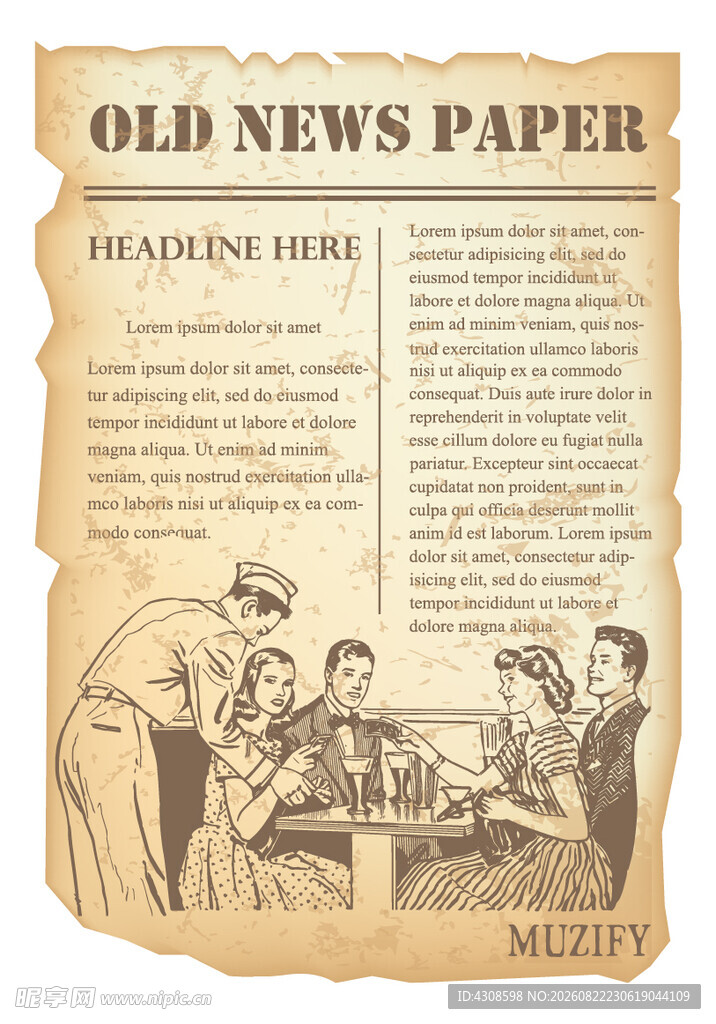 OLD NEWS PAPER

HEADLINE HERE

Lorem ipsum dolor sit amet

Lorem ipsum dolor sit amet, consectetur adipiscing elit, sed do eiusmod tempor incididunt ut labore et dolore magna aliqua. Ut enim ad minim veniam, quis nostrud exercitation ullamco laboris nisi ut aliquip ex ea commodo consequat.

Lorem ipsum dolor sit amet, consectetur adipisicing elit, sed do eiusmod tempor incididunt ut labore et dolore magna aliqua. Ut enim ad minim veniam, quis nostrud exercitation ullamco laboris nisi ut aliquip ex ea commodo consequat. Duis aute irure dolor in reprehenderit in voluptate velit esse cillum dolore eu fugiat nulla pariatur. Excepteur sint occaecat cupidatat non proident, sunt in culpa qui officia deserunt mollit anim id est laborum. Lorem ipsum dolor sit amet, consectetur adipisicing elit, sed do eiusmod tempor incididunt ut labore et dolore magna aliqua.

MUZIFY

昵享网 www.nipic.cn

ID:4308598 NO:20260822230619044109